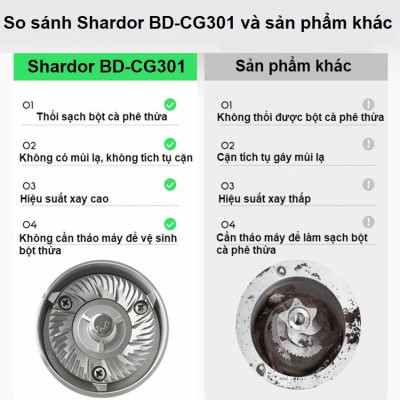 So sánh Shardor BD-CG301 và sản phẩm khác

Shardor BD-CG301

01
Thổi sạch bột cà phê thừa

02
Không có mùi lạ, không tích tụ cặn

03
Hiệu suất xay cao

04
Không cần tháo máy để vệ sinh bột thừa

Sản phẩm khác

01
Không thổi được bột cà phê thừa

02
Cặn tích tụ gây mùi lạ

03
Hiệu suất xay thấp

04
Cần tháo máy để làm sạch bột cà phê thừa